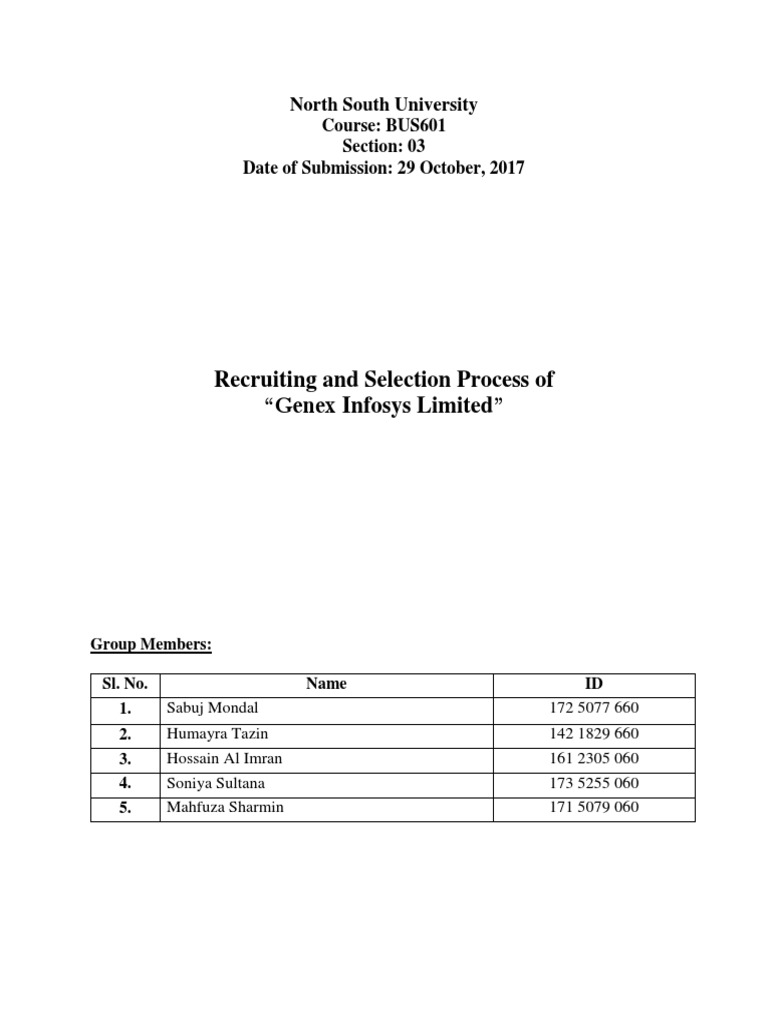 North South University
Course: BUS601
Section: 03
Date of Submission: 29 October, 2017

Recruiting and Selection Process of
“Genex Infosys Limited”

Group Members:

| Sl. No. | Name | ID |
|---|---|---|
| 1. | Sabuj Mondal | 172 5077 660 |
| 2. | Humayra Tazin | 142 1829 660 |
| 3. | Hossain Al Imran | 161 2305 060 |
| 4. | Soniya Sultana | 173 5255 060 |
| 5. | Mahfuza Sharmin | 171 5079 060 |